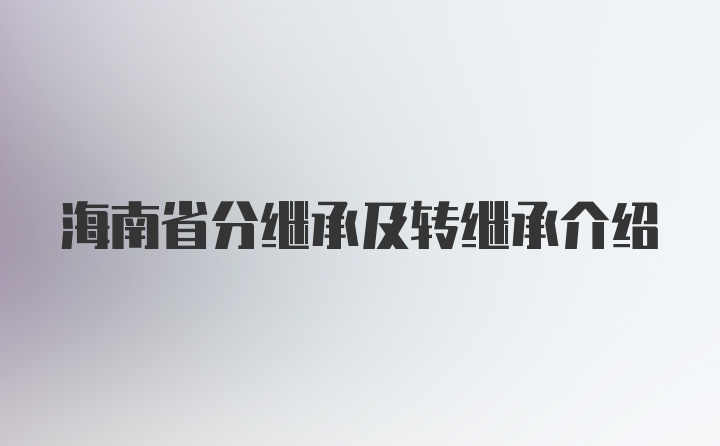 海南省分继承及转继承介绍